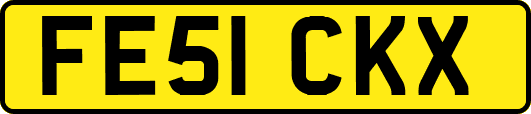 FE51 CKX